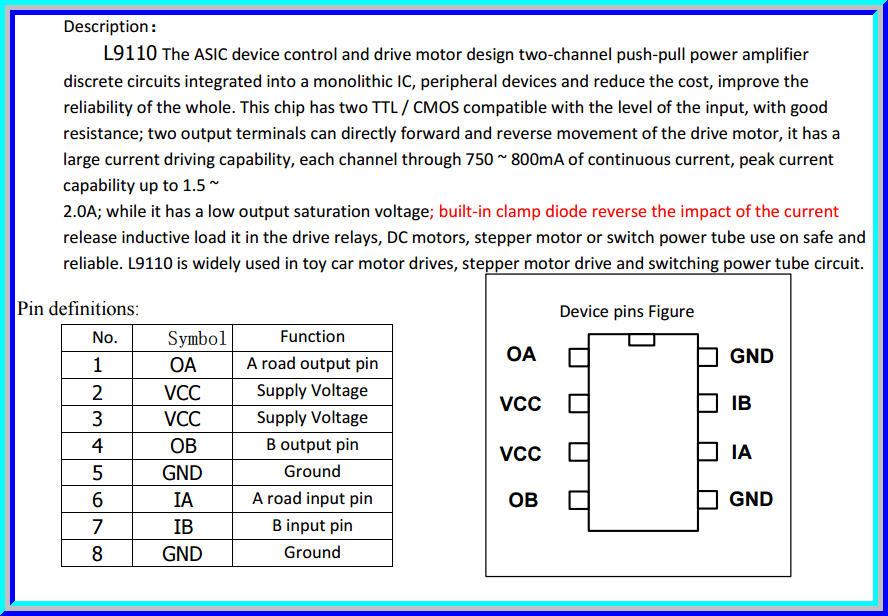 Description：

L9110 The ASIC device control and drive motor design two-channel push-pull power amplifier discrete circuits integrated into a monolithic IC, peripheral devices and reduce the cost, improve the reliability of the whole. This chip has two TTL / CMOS compatible with the level of the input, with good resistance; two output terminals can directly forward and reverse movement of the drive motor, it has a large current driving capability, each channel through 750 ~ 800mA of continuous current, peak current capability up to 1.5 ~
2.0A; while it has a low output saturation voltage; built-in clamp diode reverse the impact of the current release inductive load it in the drive relays, DC motors, stepper motor or switch power tube use on safe and reliable. L9110 is widely used in toy car motor drives, stepper motor drive and switching power tube circuit.

Pin definitions:

| No. | Symbol | Function |
|---|---|---|
| 1 | OA | A road output pin |
| 2 | VCC | Supply Voltage |
| 3 | VCC | Supply Voltage |
| 4 | OB | B output pin |
| 5 | GND | Ground |
| 6 | IA | A road input pin |
| 7 | IB | B input pin |
| 8 | GND | Ground |

Device pins Figure

OA
VCC
VCC
OB
GND
IB
IA
GND